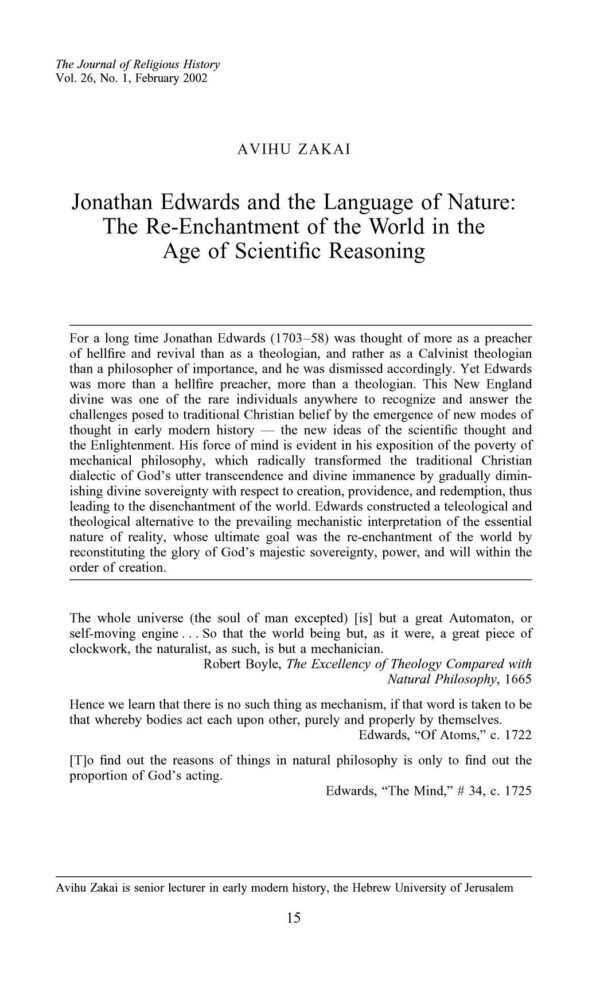 The Journal of Religious History
Vol. 26, No. 1, February 2002

AVIHU ZAKAI

Jonathan Edwards and the Language of Nature: The Re-Enchantment of the World in the Age of Scientific Reasoning

For a long time Jonathan Edwards (1703–58) was thought of more as a preacher of hellfire and revival than as a theologian, and rather as a Calvinist theologian than a philosopher of importance, and he was dismissed accordingly. Yet Edwards was more than a hellfire preacher, more than a theologian. This New England divine was one of the rare individuals anywhere to recognize and answer the challenges posed to traditional Christian belief by the emergence of new modes of thought in early modern history — the new ideas of the scientific thought and the Enlightenment. His force of mind is evident in his exposition of the poverty of mechanical philosophy, which radically transformed the traditional Christian dialectic of God's utter transcendence and divine immanence by gradually diminishing divine sovereignty with respect to creation, providence, and redemption, thus leading to the disenchantment of the world. Edwards constructed a teleological and theological alternative to the prevailing mechanistic interpretation of the essential nature of reality, whose ultimate goal was the re-enchantment of the world by reconstituting the glory of God's majestic sovereignty, power, and will within the order of creation.

The whole universe (the soul of man excepted) [is] but a great Automaton, or self-moving engine . . . So that the world being but, as it were, a great piece of clockwork, the naturalist, as such, is but a mechanician.
Robert Boyle, The Excellency of Theology Compared with Natural Philosophy, 1665

Hence we learn that there is no such thing as mechanism, if that word is taken to be that whereby bodies act each upon other, purely and properly by themselves.
Edwards, "Of Atoms," c. 1722

[T]o find out the reasons of things in natural philosophy is only to find out the proportion of God's acting.
Edwards, "The Mind," # 34, c. 1725

Avihu Zakai is senior lecturer in early modern history, the Hebrew University of Jerusalem

15